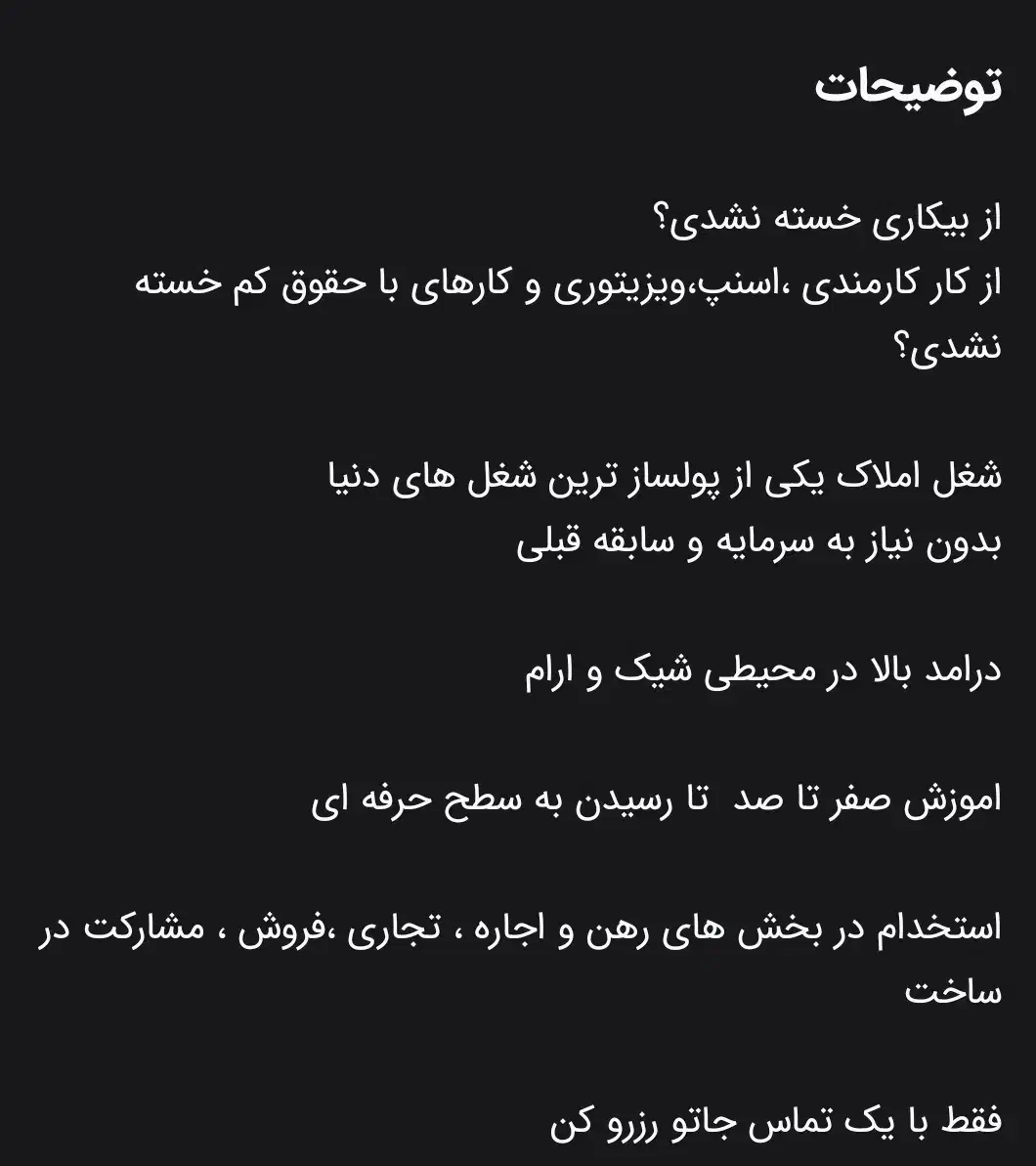 توضیحات

از بیکاری خسته نشدی؟
از کار کارمندی ،اسنپ،ویزیتوری و کارهای با حقوق کم خسته نشدی؟

شغل املاک یکی از پولساز ترین شغل های دنیا
بدون نیاز به سرمایه و سابقه قبلی

درامد بالا در محیطی شیک و ارام

اموزش صفر تا صد  تا رسیدن به سطح حرفه ای

استخدام در بخش های رهن و اجاره ، تجاری ،فروش ، مشارکت در ساخت

فقط با یک تماس جاتو رزرو کن